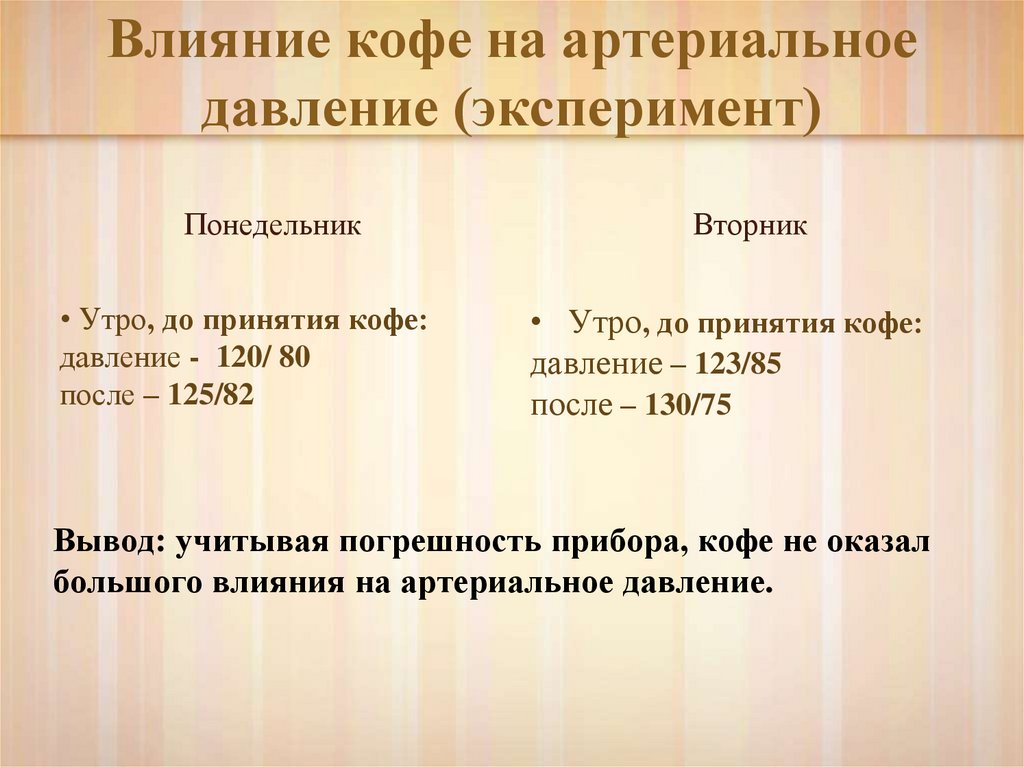 Влияние кофе на артериальное давление (эксперимент)

Понедельник

• Утро, до принятия кофе:
давление - 120/ 80
после – 125/82

Вторник

• Утро, до принятия кофе:
давление – 123/85
после – 130/75

Вывод: учитывая погрешность прибора, кофе не оказал большого влияния на артериальное давление.